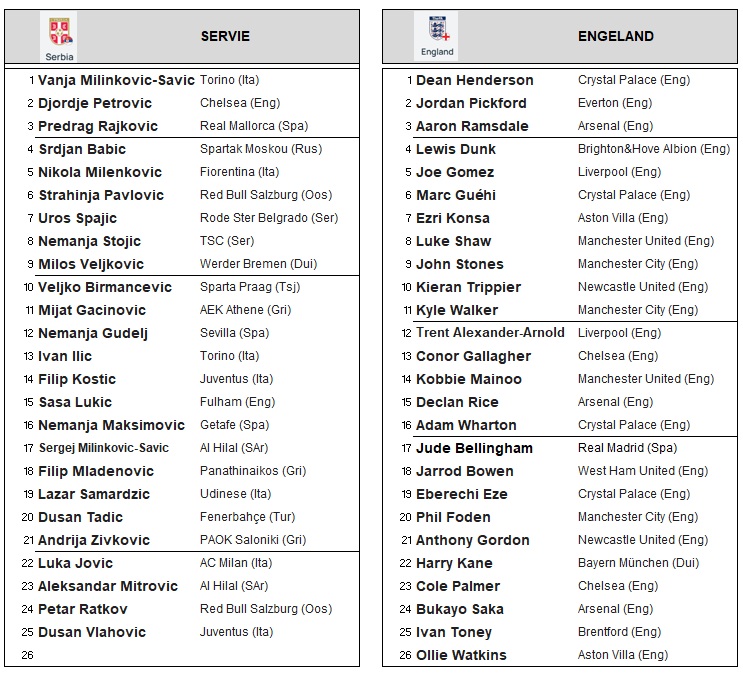 Serbia

SERVIE

| | | |
|---|---|---|
| 1 | Vanja Milinkovic-Savic | Torino (Ita) |
| 2 | Djordje Petrovic | Chelsea (Eng) |
| 3 | Predrag Rajkovic | Real Mallorca (Spa) |
| 4 | Srdjan Babic | Spartak Moskou (Rus) |
| 5 | Nikola Milenkovic | Fiorentina (Ita) |
| 6 | Strahinja Pavlovic | Red Bull Salzburg (Oos) |
| 7 | Uros Spajic | Rode Ster Belgrado (Ser) |
| 8 | Nemanja Stojic | TSC (Ser) |
| 9 | Milos Veljkovic | Werder Bremen (Dui) |
| 10 | Veljko Birmancevic | Sparta Praag (Tsj) |
| 11 | Mijat Gacinovic | AEK Athene (Gri) |
| 12 | Nemanja Gudelj | Sevilla (Spa) |
| 13 | Ivan Ilic | Torino (Ita) |
| 14 | Filip Kostic | Juventus (Ita) |
| 15 | Sasa Lukic | Fulham (Eng) |
| 16 | Nemanja Maksimovic | Getafe (Spa) |
| 17 | Sergej Milinkovic-Savic | Al Hilal (SAr) |
| 18 | Filip Mladenovic | Panathinaikos (Gri) |
| 19 | Lazar Samardzic | Udinese (Ita) |
| 20 | Dusan Tadic | Fenerbahçe (Tur) |
| 21 | Andrija Zivkovic | PAOK Saloniki (Gri) |
| 22 | Luka Jovic | AC Milan (Ita) |
| 23 | Aleksandar Mitrovic | Al Hilal (SAr) |
| 24 | Petar Ratkov | Red Bull Salzburg (Oos) |
| 25 | Dusan Vlahovic | Juventus (Ita) |
| 26 | | |

England

ENGELAND

| | | |
|---|---|---|
| 1 | Dean Henderson | Crystal Palace (Eng) |
| 2 | Jordan Pickford | Everton (Eng) |
| 3 | Aaron Ramsdale | Arsenal (Eng) |
| 4 | Lewis Dunk | Brighton&Hove Albion (Eng) |
| 5 | Joe Gomez | Liverpool (Eng) |
| 6 | Marc Guéhi | Crystal Palace (Eng) |
| 7 | Ezri Konsa | Aston Villa (Eng) |
| 8 | Luke Shaw | Manchester United (Eng) |
| 9 | John Stones | Manchester City (Eng) |
| 10 | Kieran Trippier | Newcastle United (Eng) |
| 11 | Kyle Walker | Manchester City (Eng) |
| 12 | Trent Alexander-Arnold | Liverpool (Eng) |
| 13 | Conor Gallagher | Chelsea (Eng) |
| 14 | Kobbie Mainoo | Manchester United (Eng) |
| 15 | Declan Rice | Arsenal (Eng) |
| 16 | Adam Wharton | Crystal Palace (Eng) |
| 17 | Jude Bellingham | Real Madrid (Spa) |
| 18 | Jarrod Bowen | West Ham United (Eng) |
| 19 | Eberechi Eze | Crystal Palace (Eng) |
| 20 | Phil Foden | Manchester City (Eng) |
| 21 | Anthony Gordon | Newcastle United (Eng) |
| 22 | Harry Kane | Bayern München (Dui) |
| 23 | Cole Palmer | Chelsea (Eng) |
| 24 | Bukayo Saka | Arsenal (Eng) |
| 25 | Ivan Toney | Brentford (Eng) |
| 26 | Ollie Watkins | Aston Villa (Eng) |